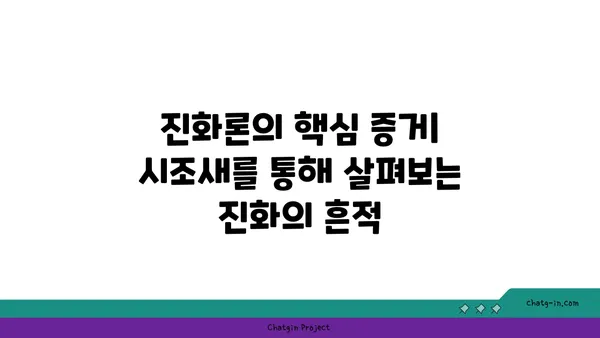 진화론의 핵심 증거
시조새를 통해 살펴보는
진화의 흔적

chatg-in.com

Chatgin Project